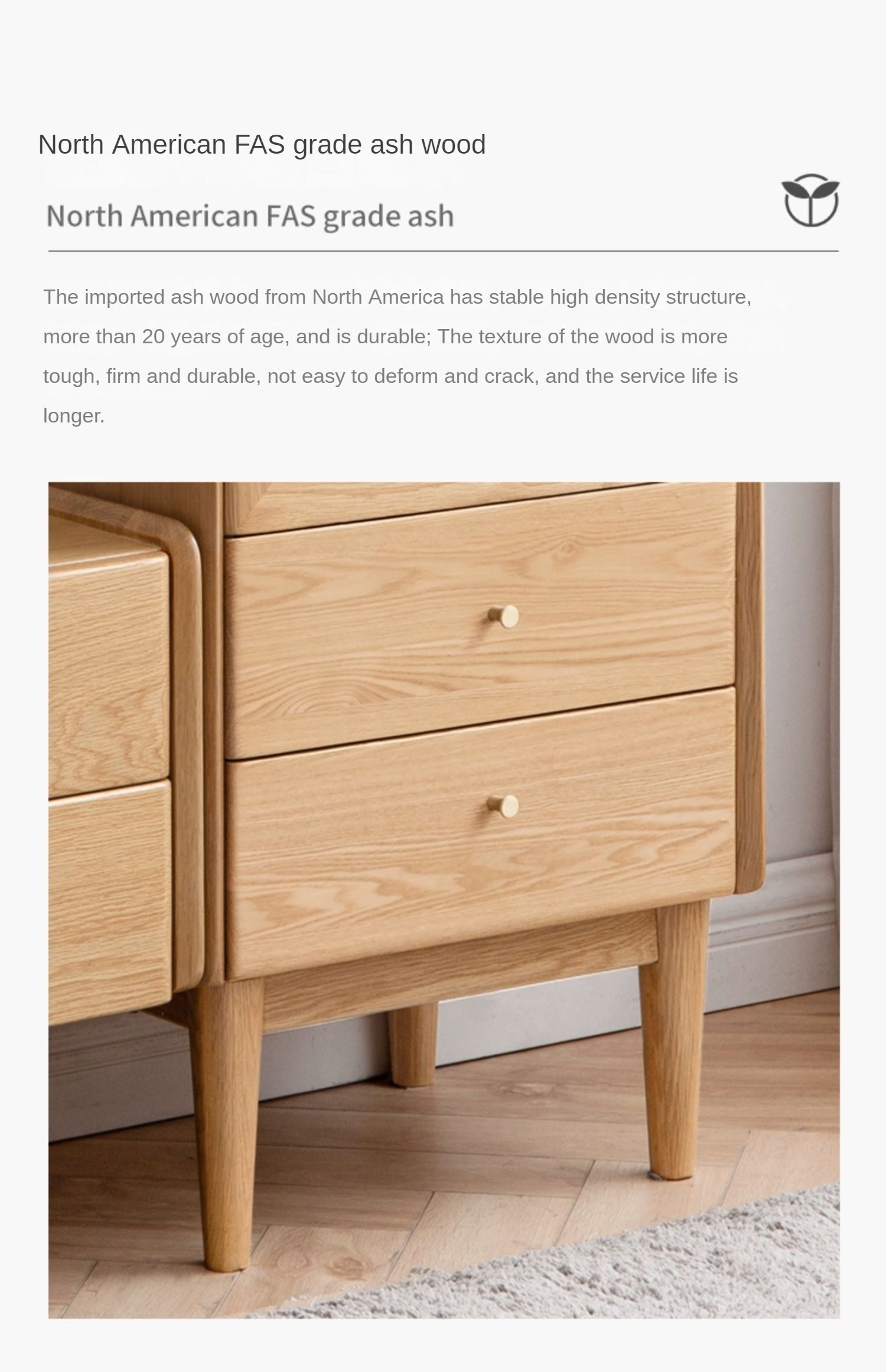 North American FAS grade ash wood

North American FAS grade ash

The imported ash wood from North America has stable high density structure, more than 20 years of age, and is durable; The texture of the wood is more tough, firm and durable, not easy to deform and crack, and the service life is longer.